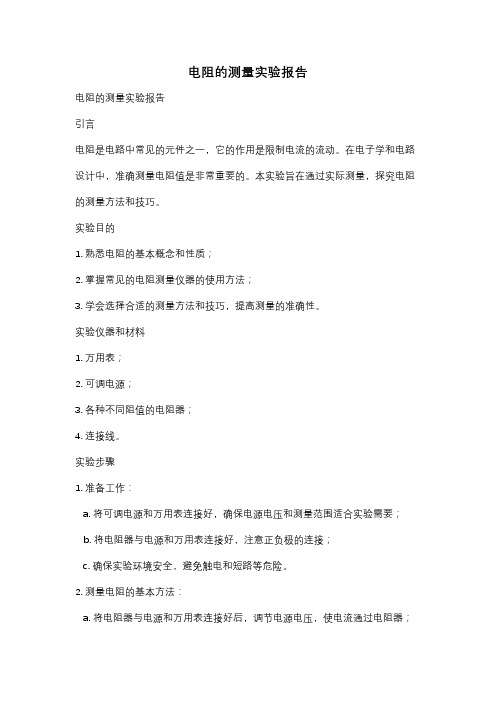 电阻的测量实验报告

电阻的测量实验报告

引言

电阻是电路中常见的元件之一，它的作用是限制电流的流动。在电子学和电路设计中，准确测量电阻值是非常重要的。本实验旨在通过实际测量，探究电阻的测量方法和技巧。

实验目的

1. 熟悉电阻的基本概念和性质；

2. 掌握常见的电阻测量仪器的使用方法；

3. 学会选择合适的测量方法和技巧，提高测量的准确性。

实验仪器和材料

1. 万用表；

2. 可调电源；

3. 各种不同阻值的电阻器；

4. 连接线。

实验步骤

1. 准备工作：

a. 将可调电源和万用表连接好，确保电源电压和测量范围适合实验需要；

b. 将电阻器与电源和万用表连接好，注意正负极的连接；

c. 确保实验环境安全，避免触电和短路等危险。

2. 测量电阻的基本方法：

a. 将电阻器与电源和万用表连接好后，调节电源电压，使电流通过电阻器；